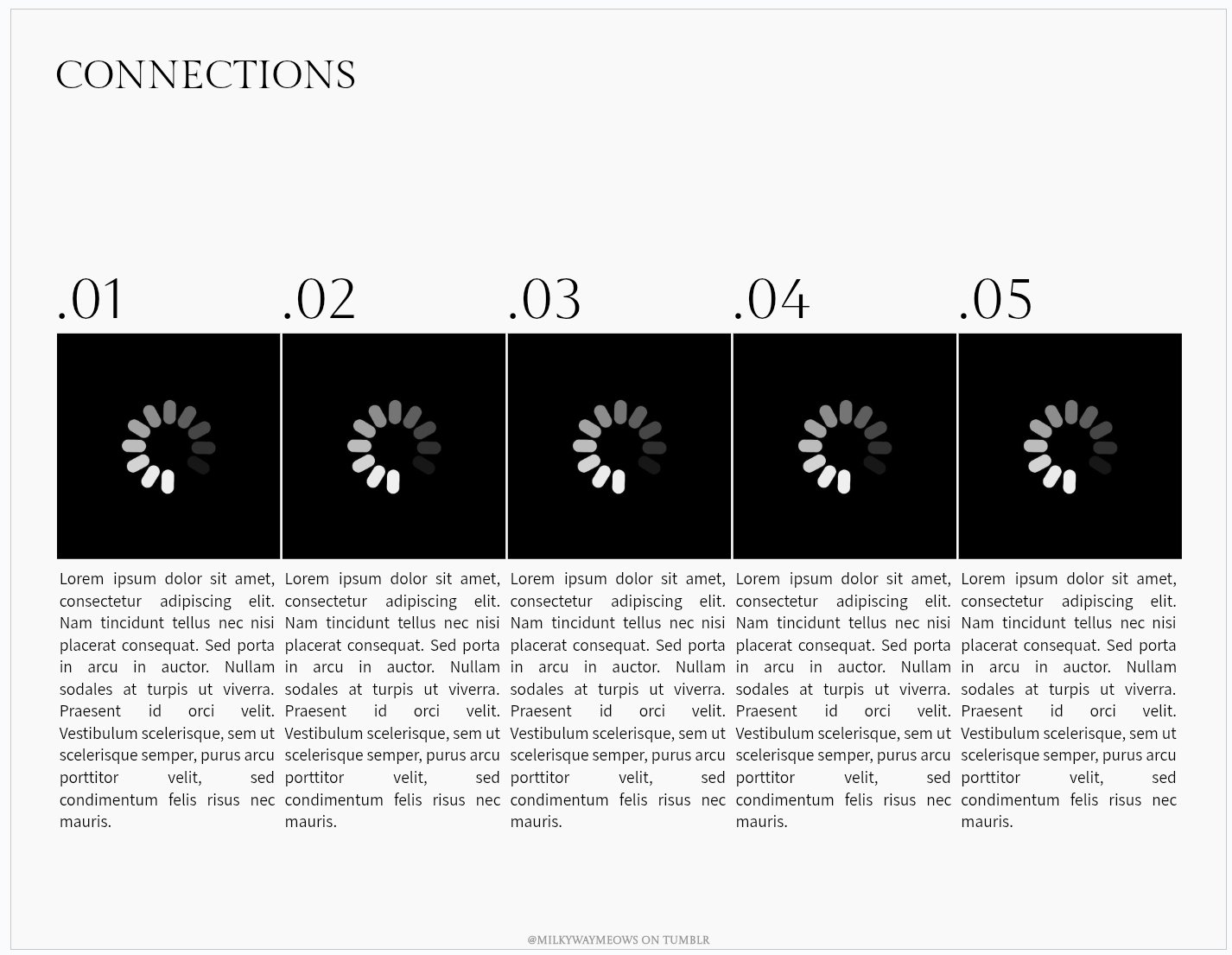 CONNECTIONS

.01

Lorem ipsum dolor sit amet, consectetur adipiscing elit. Nam tincidunt tellus nec nisi placerat consequat. Sed porta in arcu in auctor. Nullam sodales at turpis ut viverra. Praesent id orci velit. Vestibulum scelerisque, sem ut scelerisque semper, purus arcu porttitor velit, sed condimentum felis risus nec mauris.

.02

Lorem ipsum dolor sit amet, consectetur adipiscing elit. Nam tincidunt tellus nec nisi placerat consequat. Sed porta in arcu in auctor. Nullam sodales at turpis ut viverra. Praesent id orci velit. Vestibulum scelerisque, sem ut scelerisque semper, purus arcu porttitor velit, sed condimentum felis risus nec mauris.

.03

Lorem ipsum dolor sit amet, consectetur adipiscing elit. Nam tincidunt tellus nec nisi placerat consequat. Sed porta in arcu in auctor. Nullam sodales at turpis ut viverra. Praesent id orci velit. Vestibulum scelerisque, sem ut scelerisque semper, purus arcu porttitor velit, sed condimentum felis risus nec mauris.

.04

Lorem ipsum dolor sit amet, consectetur adipiscing elit. Nam tincidunt tellus nec nisi placerat consequat. Sed porta in arcu in auctor. Nullam sodales at turpis ut viverra. Praesent id orci velit. Vestibulum scelerisque, sem ut scelerisque semper, purus arcu porttitor velit, sed condimentum felis risus nec mauris.

.05

Lorem ipsum dolor sit amet, consectetur adipiscing elit. Nam tincidunt tellus nec nisi placerat consequat. Sed porta in arcu in auctor. Nullam sodales at turpis ut viverra. Praesent id orci velit. Vestibulum scelerisque, sem ut scelerisque semper, purus arcu porttitor velit, sed condimentum felis risus nec mauris.

@MILKYWAYMEOWS ON TUMBLR